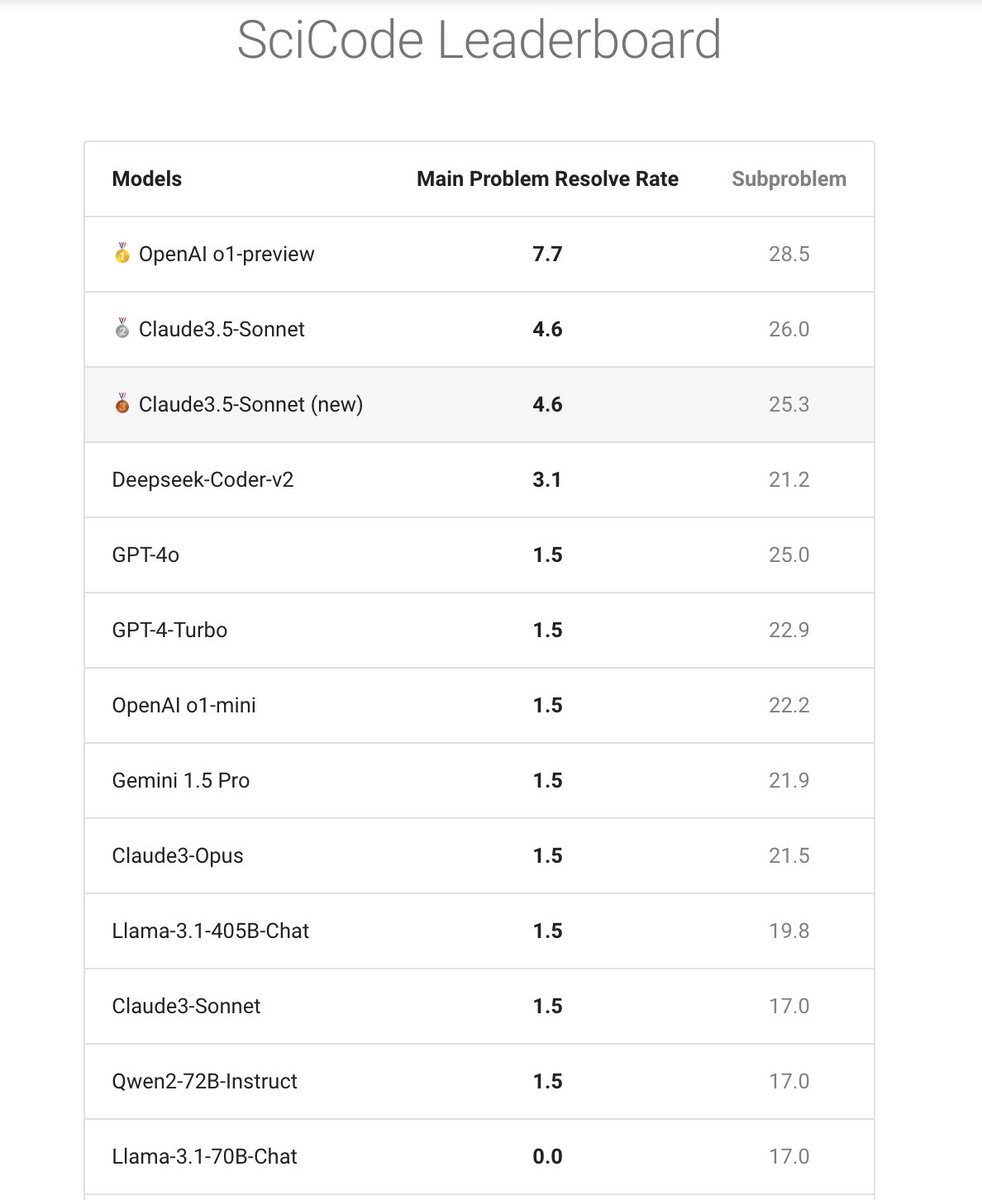 SciCode Leaderboard

| Models | Main Problem Resolve Rate | Subproblem |
|---|---|---|
| 🥇 OpenAI o1-preview | 7.7 | 28.5 |
| 🥈 Claude3.5-Sonnet | 4.6 | 26.0 |
| 🥉 Claude3.5-Sonnet (new) | 4.6 | 25.3 |
| Deepseek-Coder-v2 | 3.1 | 21.2 |
| GPT-4o | 1.5 | 25.0 |
| GPT-4-Turbo | 1.5 | 22.9 |
| OpenAI o1-mini | 1.5 | 22.2 |
| Gemini 1.5 Pro | 1.5 | 21.9 |
| Claude3-Opus | 1.5 | 21.5 |
| Llama-3.1-405B-Chat | 1.5 | 19.8 |
| Claude3-Sonnet | 1.5 | 17.0 |
| Qwen2-72B-Instruct | 1.5 | 17.0 |
| Llama-3.1-70B-Chat | 0.0 | 17.0 |